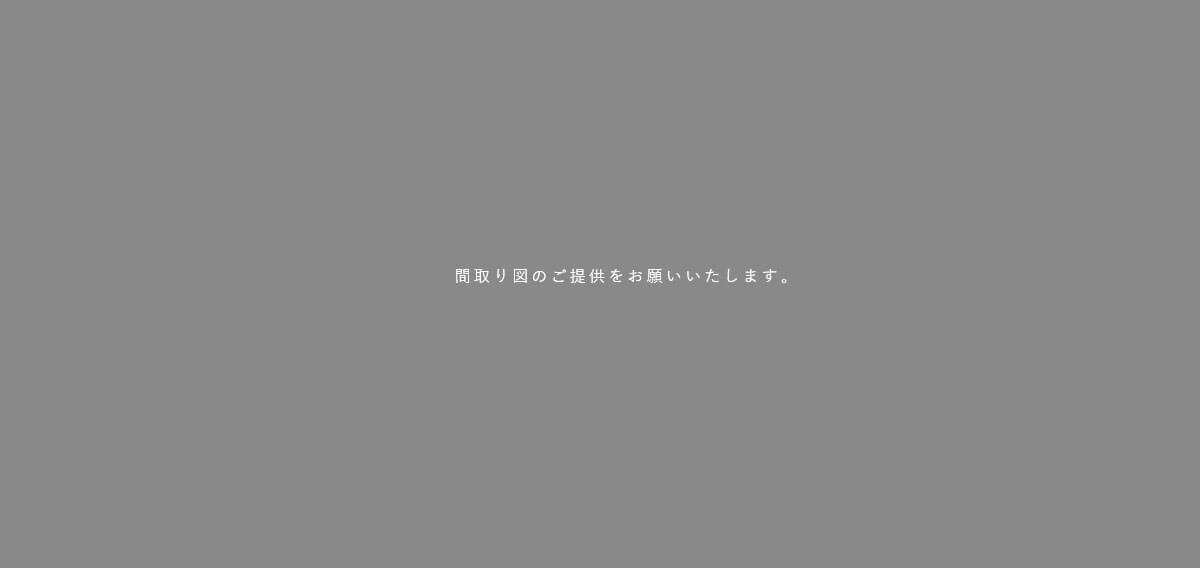 間取り図のご提供をお願いいたします。